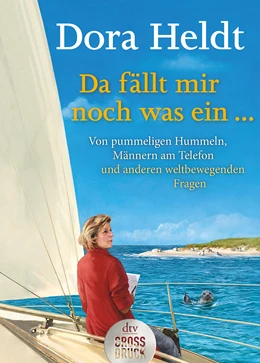 Dora Heldt

Da fällt mir noch was ein ...

Von pummeligen Hummeln, Männern am Telefon und anderen weltbewegenden Fragen

dtv
GROSS DRUCK